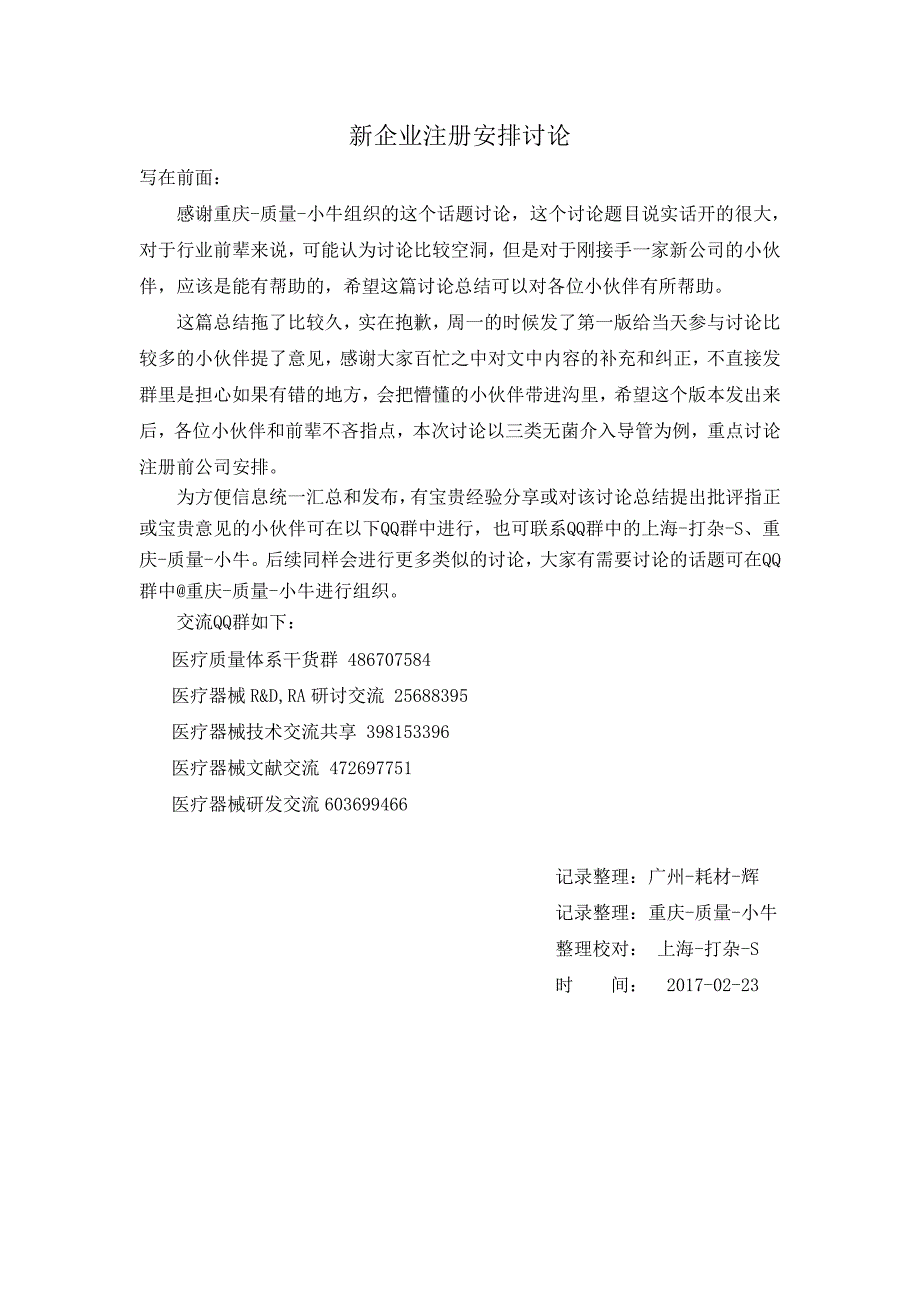 新企业注册安排讨论

写在前面：

感谢重庆-质量-小牛组织的这个话题讨论，这个讨论题目说实话开的很大，对于行业前辈来说，可能认为讨论比较空洞，但是对于刚接手一家新公司的小伙伴，应该是能有帮助的，希望这篇讨论总结可以对各位小伙伴有所帮助。

这篇总结拖了比较久，实在抱歉，周一的时候发了第一版给当天参与讨论比较多的小伙伴提了意见，感谢大家百忙之中对文中内容的补充和纠正，不直接发群里是担心如果有错的地方，会把懵懂的小伙伴带进沟里，希望这个版本发出来后，各位小伙伴和前辈不吝指点，本次讨论以三类无菌介入导管为例，重点讨论注册前公司安排。

为方便信息统一汇总和发布，有宝贵经验分享或对该讨论总结提出批评指正或宝贵意见的小伙伴可在以下QQ群中进行，也可联系QQ群中的上海-打杂-S、重庆-质量-小牛。后续同样会进行更多类似的讨论，大家有需要讨论的话题可在QQ群中@重庆-质量-小牛进行组织。

交流QQ群如下：

医疗质量体系干货群 486707584

医疗器械 R&D,RA 研讨交流 25688395

医疗器械技术交流共享 398153396

医疗器械文献交流 472697751

医疗器械研发交流 603699466

记录整理：广州-耗材-辉

记录整理：重庆-质量-小牛

整理校对： 上海-打杂-S

时 间： 2017-02-23